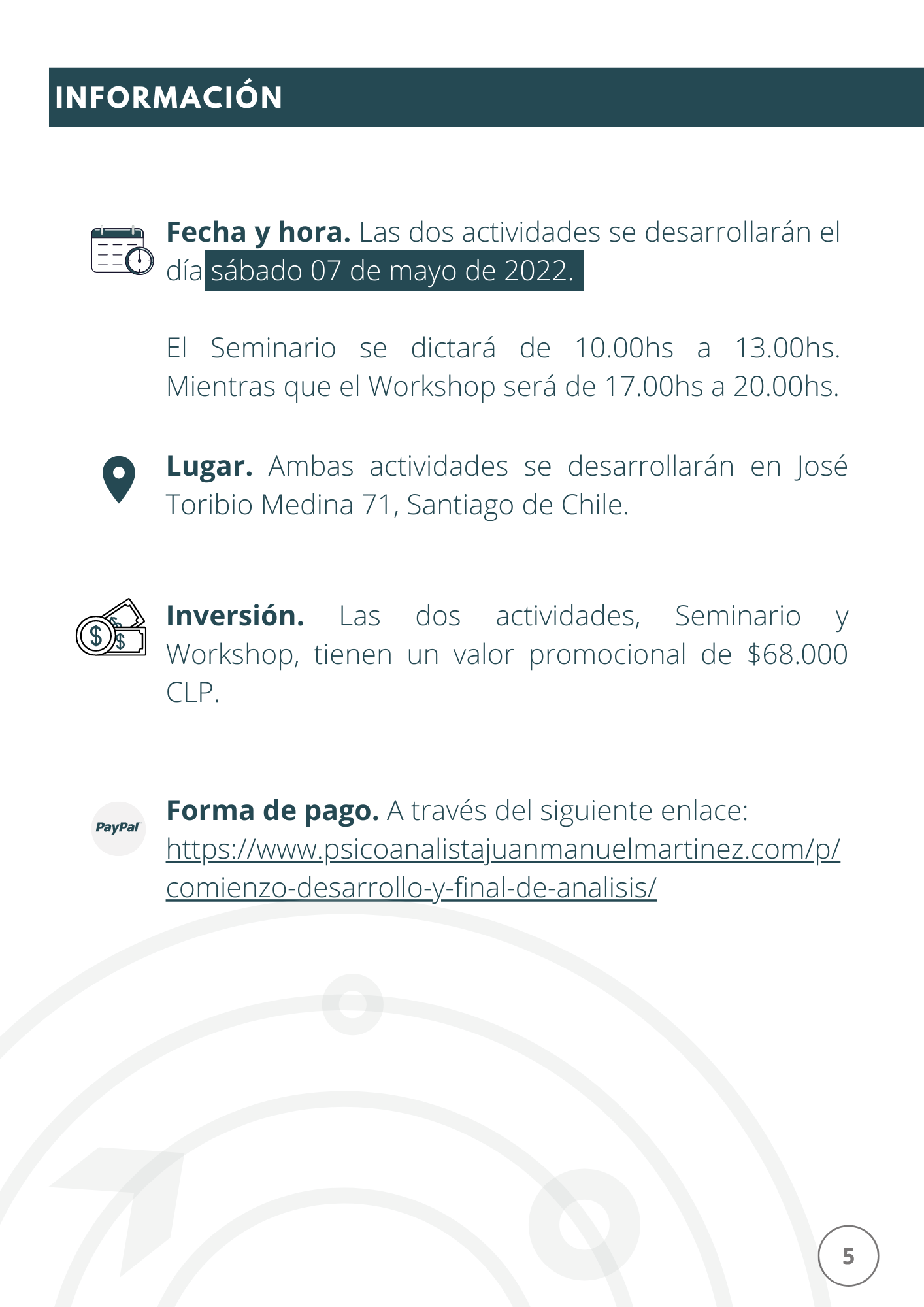 INFORMACIÓN

Fecha y hora. Las dos actividades se desarrollarán el día sábado 07 de mayo de 2022.

El Seminario se dictará de 10.00hs a 13.00hs. Mientras que el Workshop será de 17.00hs a 20.00hs.

Lugar. Ambas actividades se desarrollarán en José Toribio Medina 71, Santiago de Chile.

Inversión. Las dos actividades, Seminario y Workshop, tienen un valor promocional de $68.000 CLP.

PayPal

Forma de pago. A través del siguiente enlace: https://www.psicoanalistajuanmanuelmartinez.com/p/comienzo-desarrollo-y-final-de-analisis/

5